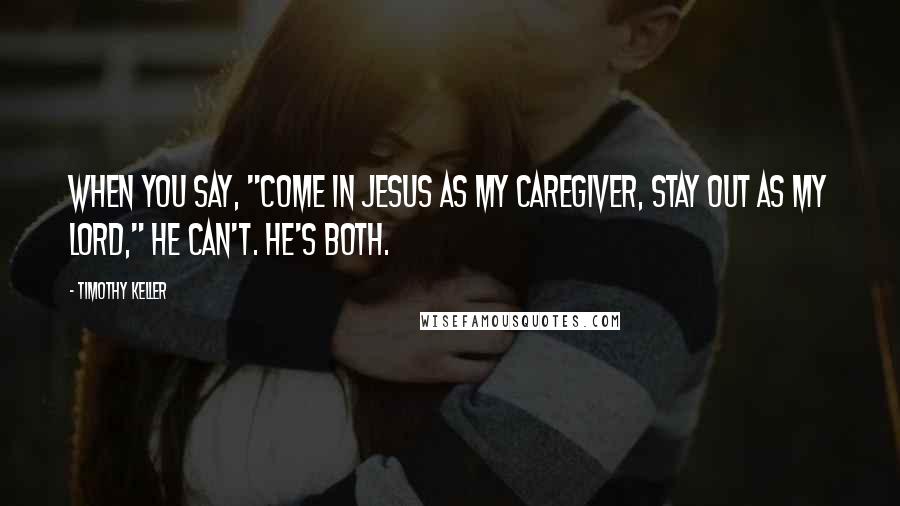 WHEN YOU SAY, "COME IN JESUS AS MY CAREGIVER, STAY OUT AS MY LORD," HE CAN'T. HE'S BOTH.

- TIMOTHY KELLER

WISEFAMOUSQUOTES.COM